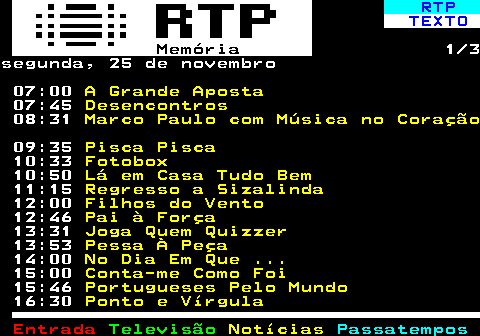 RTP
Memória

RTP
TEXTO

1/3

segunda, 25 de novembro

07:00 A Grande Aposta
07:45 Desencontros
08:31 Marco Paulo com Música no Coração

09:35 Pisca Pisca
10:33 Fotobox
10:50 Lá em Casa Tudo Bem
11:15 Regresso a Sizalinda
12:00 Filhos do Vento
12:46 Pai à Força
13:31 Joga Quem Quizzer
13:53 Pessa À Peça
14:00 No Dia Em Que ...
15:00 Conta-me Como Foi
15:46 Portugueses Pelo Mundo
16:30 Ponto e Vírgula

Entrada Televisão Notícias Passatempos